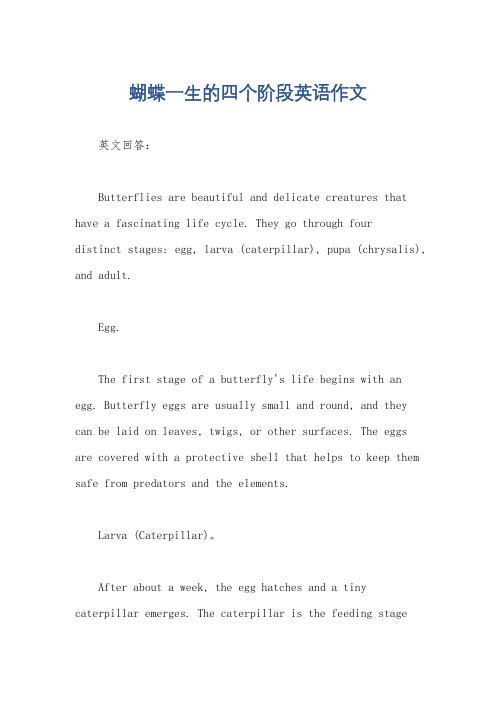 蝴蝶一生的四个阶段英语作文

英文回答：

Butterflies are beautiful and delicate creatures that have a fascinating life cycle. They go through four distinct stages: egg, larva (caterpillar), pupa (chrysalis), and adult.

Egg.

The first stage of a butterfly's life begins with an egg. Butterfly eggs are usually small and round, and they can be laid on leaves, twigs, or other surfaces. The eggs are covered with a protective shell that helps to keep them safe from predators and the elements.

Larva (Caterpillar)。

After about a week, the egg hatches and a tiny caterpillar emerges. The caterpillar is the feeding stage